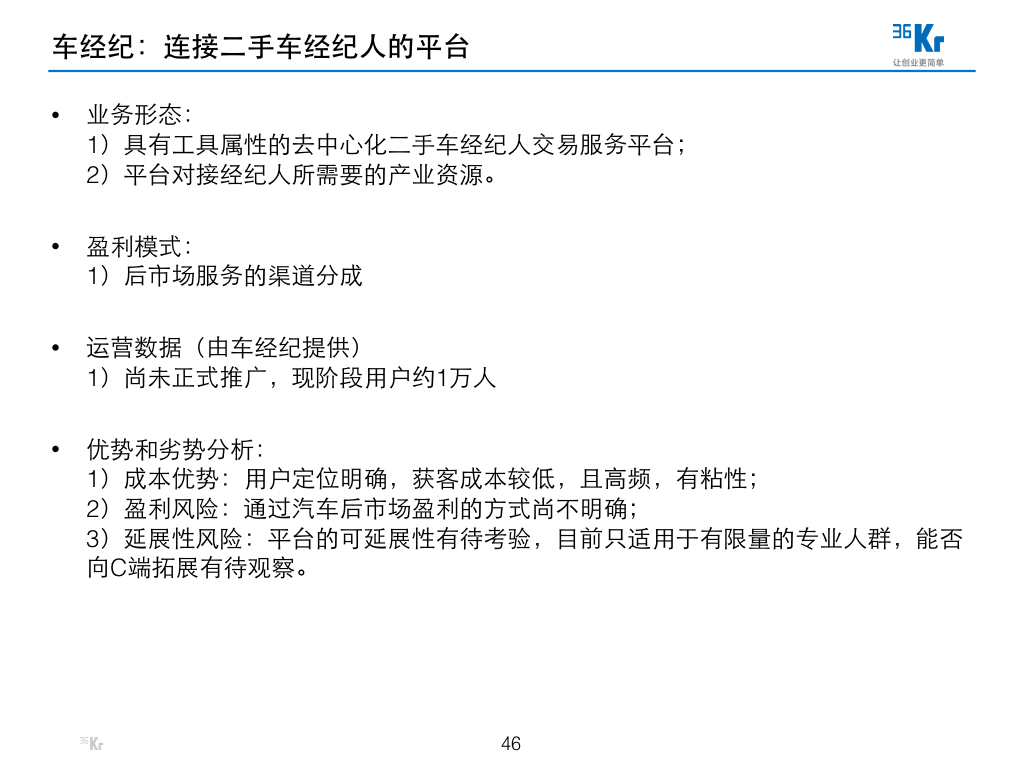 车经纪：连接二手车经纪人的平台

36Kr
让创业更简单

• 业务形态：
1）具有工具属性的去中心化二手车经纪人交易服务平台；
2）平台对接经纪人所需要的产业资源。

• 盈利模式：
1）后市场服务的渠道分成

• 运营数据（由车经纪提供）
1）尚未正式推广，现阶段用户约1万人

• 优势和劣势分析：
1）成本优势：用户定位明确，获客成本较低，且高频，有粘性；
2）盈利风险：通过汽车后市场盈利的方式尚不明确；
3）延展性风险：平台的可延展性有待考验，目前只适用于有限量的专业人群，能否向C端拓展有待观察。

36Kr

46